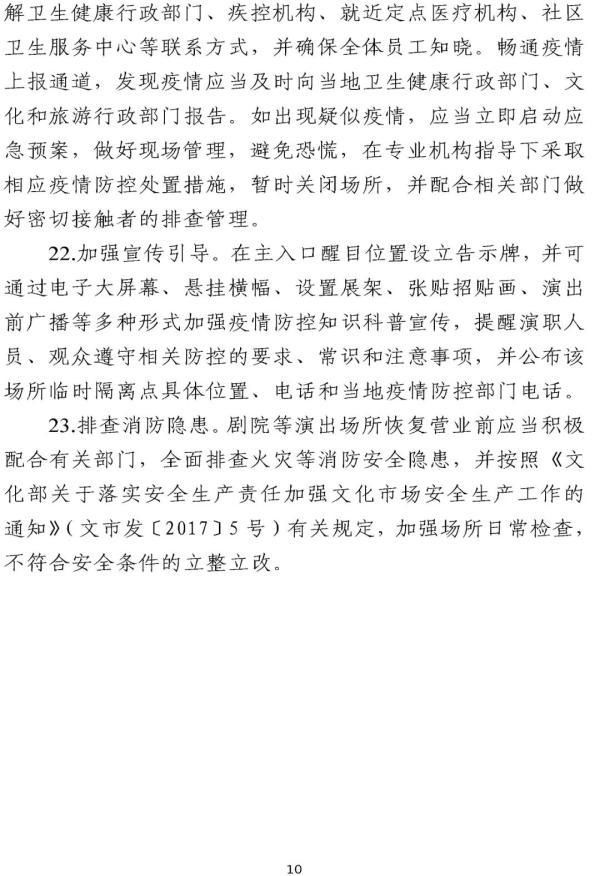 解卫生健康行政部门、疾控机构、就近定点医疗机构、社区卫生服务中心等联系方式，并确保全体员工知晓。畅通疫情上报通道，发现疫情应当及时向当地卫生健康行政部门、文化和旅游行政部门报告。如出现疑似疫情，应当立即启动应急预案，做好现场管理，避免恐慌，在专业机构指导下采取相应疫情防控处置措施，暂时关闭场所，并配合相关部门做好密切接触者的排查管理。

22.加强宣传引导。在主入口醒目位置设立告示牌，并可通过电子大屏幕、悬挂横幅、设置展架、张贴招贴画、演出前广播等多种形式加强疫情防控知识科普宣传，提醒演职人员、观众遵守相关防控的要求、常识和注意事项，并公布该场所临时隔离点具体位置、电话和当地疫情防控部门电话。

23.排查消防隐患。剧院等演出场所恢复营业前应当积极配合有关部门，全面排查火灾等消防安全隐患，并按照《文化部关于落实安全生产责任加强文化市场安全生产工作的通知》（文市发〔2017〕5号）有关规定，加强场所日常检查，不符合安全条件的立整立改。

10